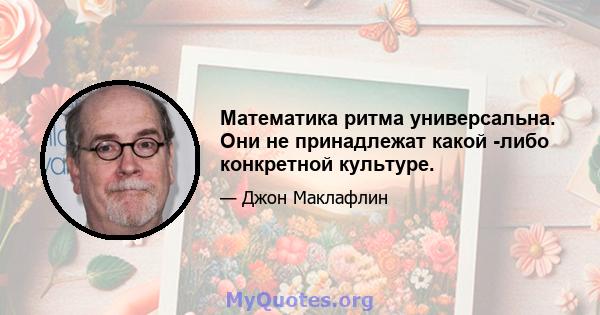 Математика ритма универсальна. Они не принадлежат какой -либо конкретной культуре.

— Джон Маклафлин

MyQuotes.org